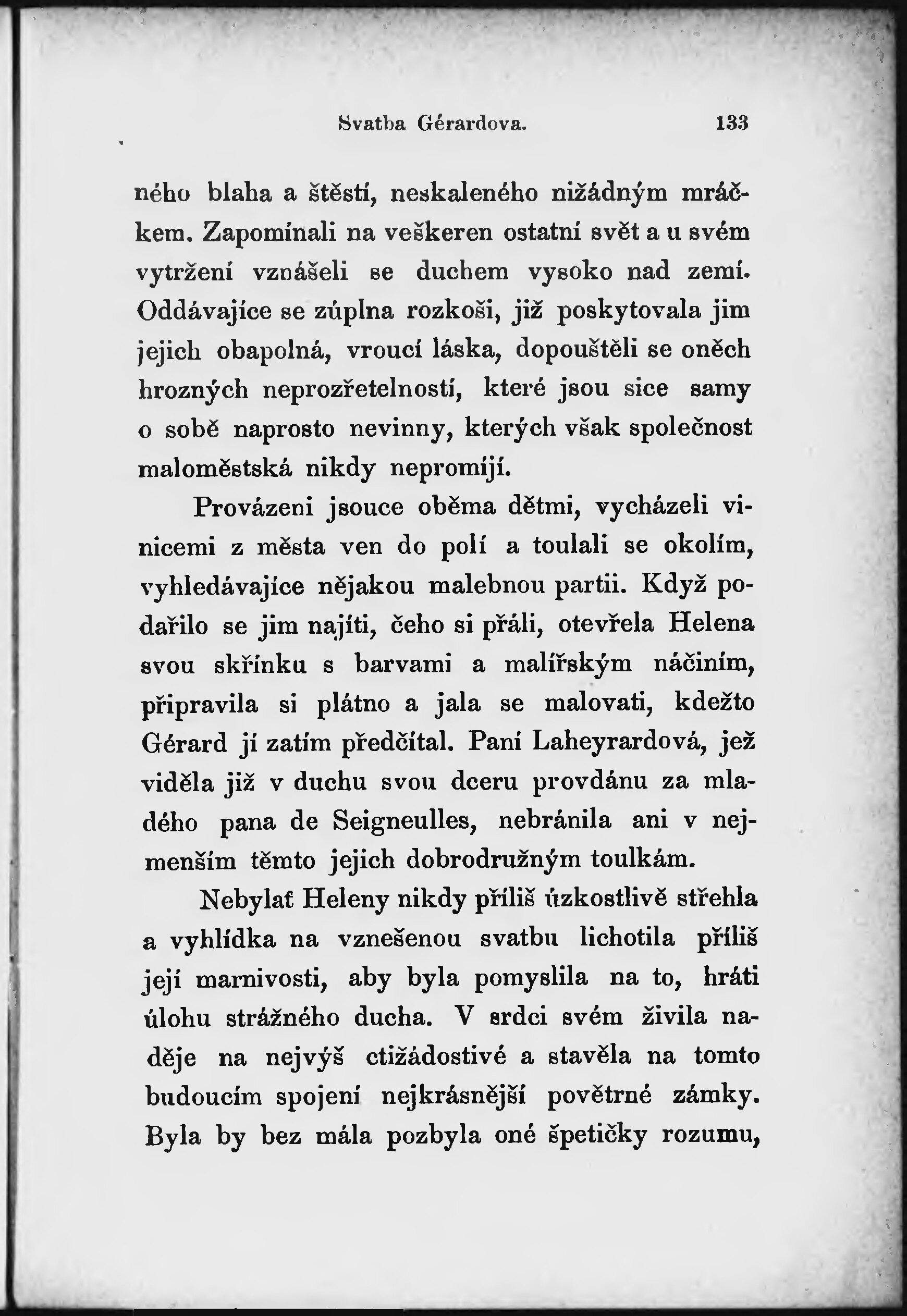 Svatba Gérardova. 133

ného blaha a štěstí, neskaleného nižádným mráčkem. Zapomínali na veškeren ostatní svět a u svém vytržení vznášeli se duchem vysoko nad zemí. Oddávajíce se zúplna rozkoši, již poskytovala jim jejich obapolná, vroucí láska, dopouštěli se oněch hrozných neprozřetelností, které jsou sice samy o sobě naprosto nevinny, kterých však společnost maloměstská nikdy nepromíjí.

Provázeni jsouce oběma dětmi, vycházeli vinicemi z města ven do polí a toulali se okolím, vyhledávajíce nějakou malebnou partii. Když podařilo se jim najíti, čeho si přáli, otevřela Helena svou skřínku s barvami a malířským náčiním, připravila si plátno a jala se malovati, kdežto Gérard jí zatím předčítal. Paní Laheyrardová, jež viděla již v duchu svou dceru provdánu za mladého pana de Seigneulles, nebránila ani v nejmenším těmto jejich dobrodružným toulkám.

Nebylať Heleny nikdy příliš úzkostlivě střehla a vyhlídka na vznešenou svatbu lichotila příliš její marnivosti, aby byla pomyslila na to, hráti úlohu strážného ducha. V srdci svém živila naděje na nejvýš ctižádostivé a stavěla na tomto budoucím spojení nejkrásnější povětrné zámky. Byla by bez mála pozbyla oné špetičky rozumu,